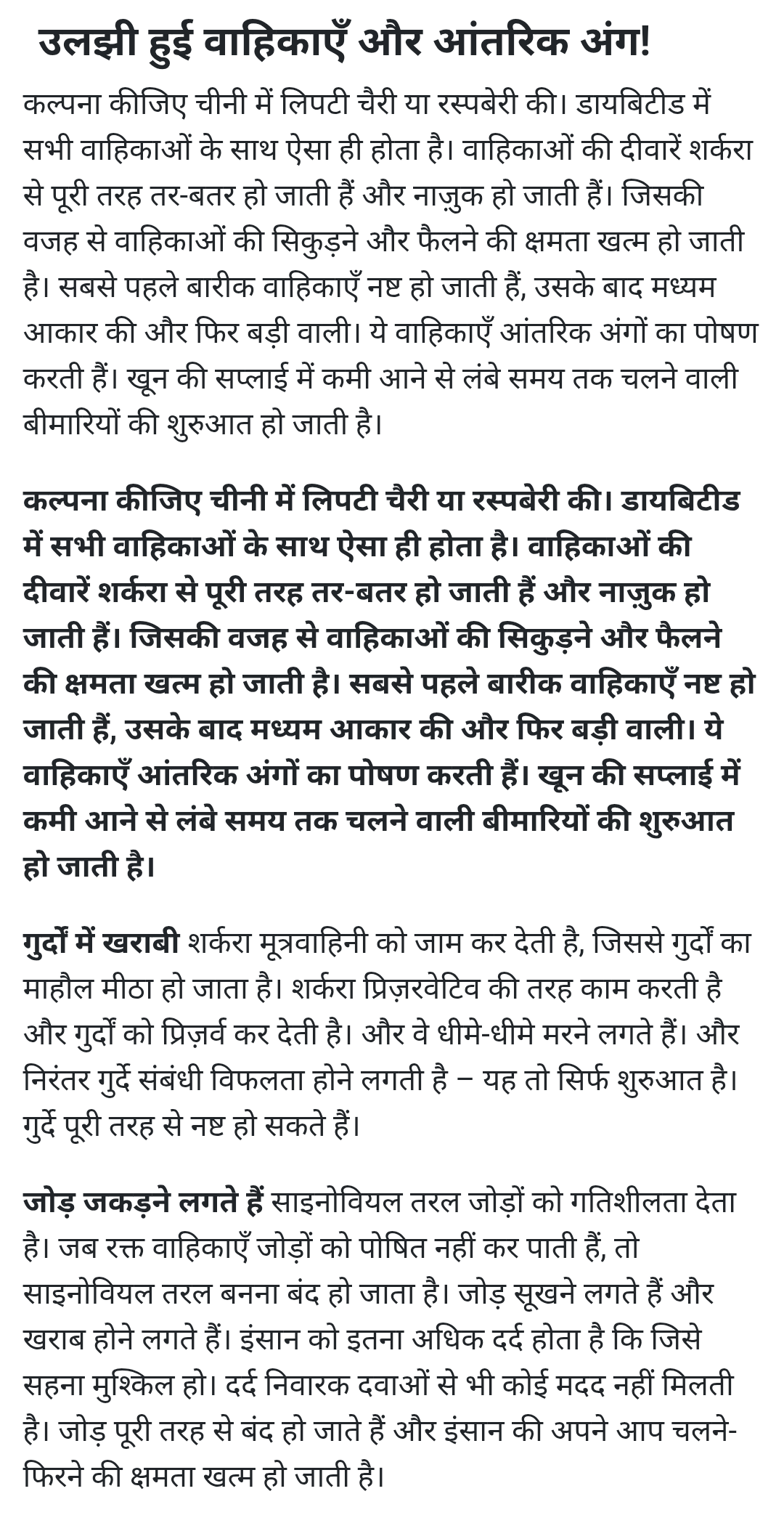 उलझी हुई वाहिकाएँ और आंतरिक अंग!

कल्पना कीजिए चीनी में लिपटी चैरी या रस्पबेरी की। डायबिटीड में सभी वाहिकाओं के साथ ऐसा ही होता है। वाहिकाओं की दीवारें शर्करा से पूरी तरह तर-बतर हो जाती हैं और नाज़ुक हो जाती हैं। जिसकी वजह से वाहिकाओं की सिकुड़ने और फैलने की क्षमता खत्म हो जाती है। सबसे पहले बारीक वाहिकाएँ नष्ट हो जाती हैं, उसके बाद मध्यम आकार की और फिर बड़ी वाली। ये वाहिकाएँ आंतरिक अंगों का पोषण करती हैं। खून की सप्लाई में कमी आने से लंबे समय तक चलने वाली बीमारियों की शुरुआत हो जाती है।

कल्पना कीजिए चीनी में लिपटी चैरी या रस्पबेरी की। डायबिटीड में सभी वाहिकाओं के साथ ऐसा ही होता है। वाहिकाओं की दीवारें शर्करा से पूरी तरह तर-बतर हो जाती हैं और नाज़ुक हो जाती हैं। जिसकी वजह से वाहिकाओं की सिकुड़ने और फैलने की क्षमता खत्म हो जाती है। सबसे पहले बारीक वाहिकाएँ नष्ट हो जाती हैं, उसके बाद मध्यम आकार की और फिर बड़ी वाली। ये वाहिकाएँ आंतरिक अंगों का पोषण करती हैं। खून की सप्लाई में कमी आने से लंबे समय तक चलने वाली बीमारियों की शुरुआत हो जाती है।

गुर्दों में खराबी शर्करा मूत्रवाहिनी को जाम कर देती है, जिससे गुर्दों का माहौल मीठा हो जाता है। शर्करा प्रिज़रवेटिव की तरह काम करती है और गुर्दों को प्रिज़र्व कर देती है। और वे धीमे-धीमे मरने लगते हैं। और निरंतर गुर्दे संबंधी विफलता होने लगती है – यह तो सिर्फ शुरुआत है। गुर्दे पूरी तरह से नष्ट हो सकते हैं।

जोड़ जकड़ने लगते हैं साइनोवियल तरल जोड़ों को गतिशीलता देता है। जब रक्त वाहिकाएँ जोड़ों को पोषित नहीं कर पाती हैं, तो साइनोवियल तरल बनना बंद हो जाता है। जोड़ सूखने लगते हैं और खराब होने लगते हैं। इंसान को इतना अधिक दर्द होता है कि जिसे सहना मुश्किल हो। दर्द निवारक दवाओं से भी कोई मदद नहीं मिलती है। जोड़ पूरी तरह से बंद हो जाते हैं और इंसान की अपने आप चलने-फिरने की क्षमता खत्म हो जाती है।